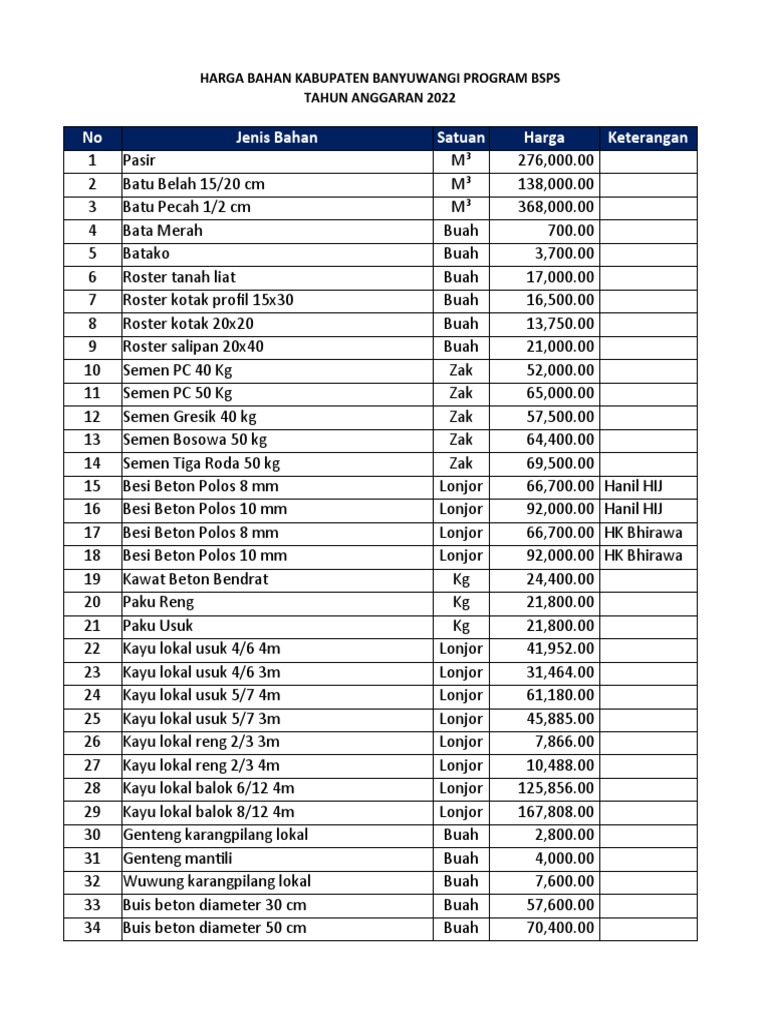 HARGA BAHAN KABUPATEN BANYUWANGI PROGRAM BSPS
TAHUN ANGGARAN 2022

| No | Jenis Bahan | Satuan | Harga | Keterangan |
|---|---|---|---|---|
| 1 | Pasir | $M^3$ | 276,000.00 | |
| 2 | Batu Belah 15/20 cm | $M^3$ | 138,000.00 | |
| 3 | Batu Pecah 1/2 cm | $M^3$ | 368,000.00 | |
| 4 | Bata Merah | Buah | 700.00 | |
| 5 | Batako | Buah | 3,700.00 | |
| 6 | Roster tanah liat | Buah | 17,000.00 | |
| 7 | Roster kotak profil 15x30 | Buah | 16,500.00 | |
| 8 | Roster kotak 20x20 | Buah | 13,750.00 | |
| 9 | Roster salipan 20x40 | Buah | 21,000.00 | |
| 10 | Semen PC 40 Kg | Zak | 52,000.00 | |
| 11 | Semen PC 50 Kg | Zak | 65,000.00 | |
| 12 | Semen Gresik 40 kg | Zak | 57,500.00 | |
| 13 | Semen Bosowa 50 kg | Zak | 64,400.00 | |
| 14 | Semen Tiga Roda 50 kg | Zak | 69,500.00 | |
| 15 | Besi Beton Polos 8 mm | Lonjor | 66,700.00 | Hanil HIJ |
| 16 | Besi Beton Polos 10 mm | Lonjor | 92,000.00 | Hanil HIJ |
| 17 | Besi Beton Polos 8 mm | Lonjor | 66,700.00 | HK Bhirawa |
| 18 | Besi Beton Polos 10 mm | Lonjor | 92,000.00 | HK Bhirawa |
| 19 | Kawat Beton Bendrat | Kg | 24,400.00 | |
| 20 | Paku Reng | Kg | 21,800.00 | |
| 21 | Paku Usuk | Kg | 21,800.00 | |
| 22 | Kayu lokal usuk 4/6 4m | Lonjor | 41,952.00 | |
| 23 | Kayu lokal usuk 4/6 3m | Lonjor | 31,464.00 | |
| 24 | Kayu lokal usuk 5/7 4m | Lonjor | 61,180.00 | |
| 25 | Kayu lokal usuk 5/7 3m | Lonjor | 45,885.00 | |
| 26 | Kayu lokal reng 2/3 3m | Lonjor | 7,866.00 | |
| 27 | Kayu lokal reng 2/3 4m | Lonjor | 10,488.00 | |
| 28 | Kayu lokal balok 6/12 4m | Lonjor | 125,856.00 | |
| 29 | Kayu lokal balok 8/12 4m | Lonjor | 167,808.00 | |
| 30 | Genteng karangpilang lokal | Buah | 2,800.00 | |
| 31 | Genteng mantili | Buah | 4,000.00 | |
| 32 | Wuwung karangpilang lokal | Buah | 7,600.00 | |
| 33 | Buis beton diameter 30 cm | Buah | 57,600.00 | |
| 34 | Buis beton diameter 50 cm | Buah | 70,400.00 | |